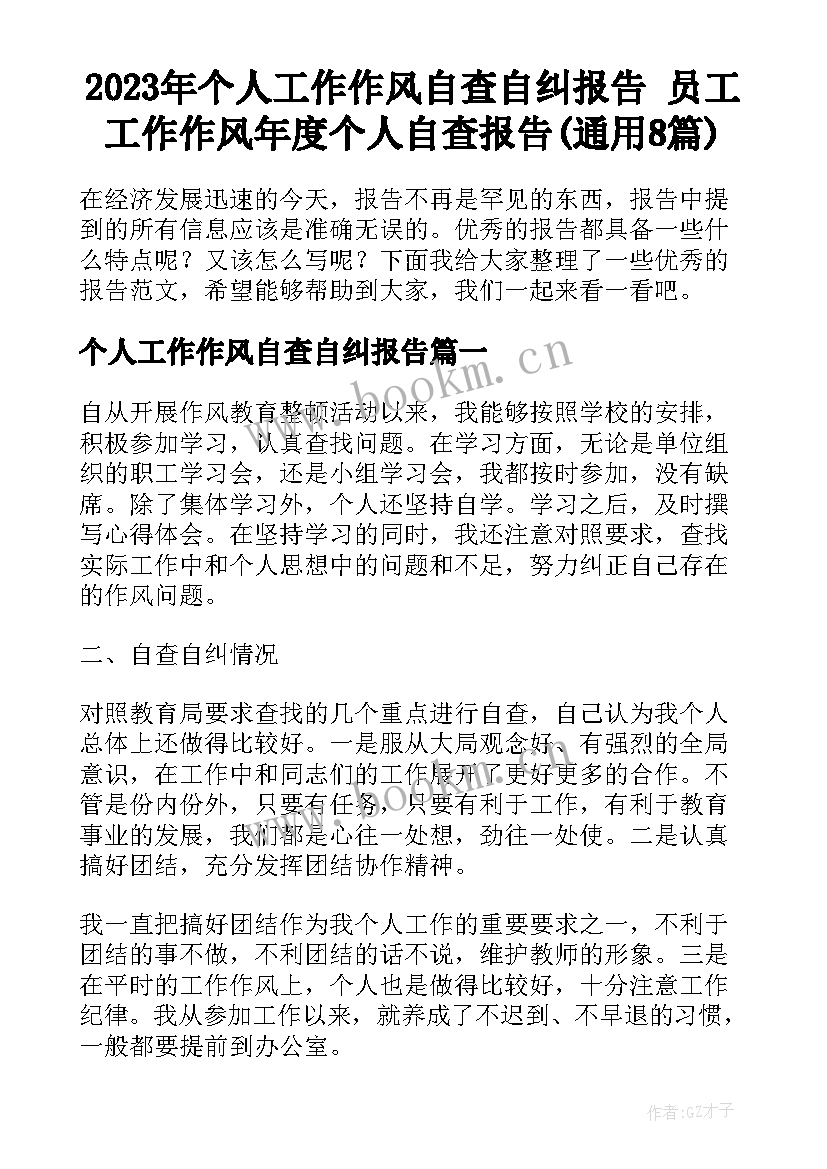 2023年个人工作作风自查自纠报告 员工工作作风年度个人自查报告(通用8篇)

在经济发展迅速的今天，报告不再是罕见的东西，报告中提到的所有信息应该是准确无误的。优秀的报告都具备一些什么特点呢？又该怎么写呢？下面我给大家整理了一些优秀的报告范文，希望能够帮助到大家，我们一起来看一看吧。

个人工作作风自查自纠报告篇一

www.bookm.cn

自从开展作风教育整顿活动以来，我能够按照学校的安排，积极参加学习，认真查找问题。在学习方面，无论是单位组织的职工学习会，还是小组学习会，我都按时参加，没有缺席。除了集体学习外，个人还坚持自学。学习之后，及时撰写心得体会。在坚持学习的同时，我还注意对照要求，查找实际工作中和个人思想中的问题和不足，努力纠正自己存在的作风问题。

二、自查自纠情况

对照教育局要求查找的几个重点进行自查，自己认为我个人总体上还做得比较好。一是服从大局观念好、有强烈的全局意识，在工作中和同志们的工作展开了更好更多的合作。不管是份内份外，只要有任务，只要有利于工作，有利于教育事业的发展，我们都是心往一处想，劲往一处使。二是认真搞好团结，充分发挥团结协作精神。

www.bookm.cn

我一直把搞好团结作为我个人工作的重要要求之一，不利于团结的事不做，不利团结的话不说，维护教师的形象。三是在平时的工作作风上，个人也是做得比较好，十分注意工作纪律。我从参加工作以来，就养成了不迟到、不早退的习惯，一般都要提前到办公室。

作者:GZ才子